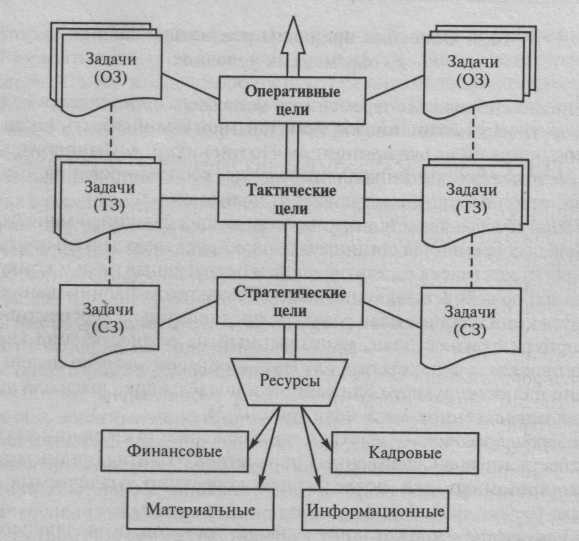 Задачи (ОЗ)

Оперативные цели

Задачи (ОЗ)

Задачи (ТЗ)

Тактические цели

Задачи (ТЗ)

Задачи (СЗ)

Стратегические цели

Задачи (СЗ)

Ресурсы

Финансовые

Кадровые

Материальные

Информационные